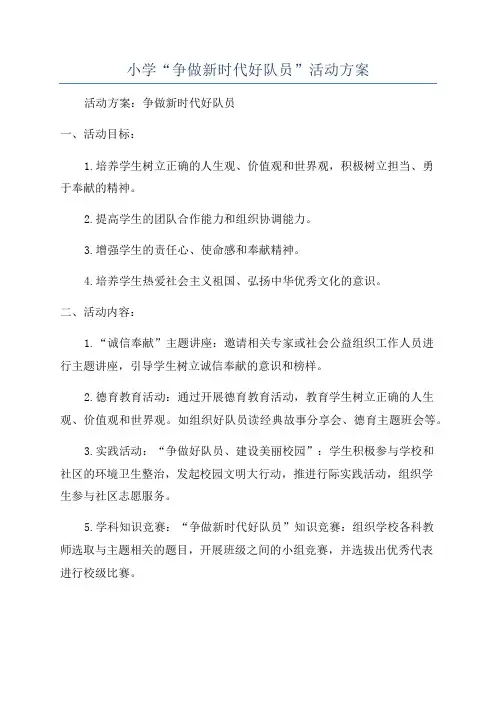 小学“争做新时代好队员”活动方案

活动方案：争做新时代好队员

一、活动目标：

1.培养学生树立正确的人生观、价值观和世界观，积极树立担当、勇于奉献的精神。

2.提高学生的团队合作能力和组织协调能力。

3.增强学生的责任心、使命感和奉献精神。

4.培养学生热爱社会主义祖国、弘扬中华优秀文化的意识。

二、活动内容：

1.“诚信奉献”主题讲座：邀请相关专家或社会公益组织工作人员进行主题讲座，引导学生树立诚信奉献的意识和榜样。

2.德育教育活动：通过开展德育教育活动，教育学生树立正确的人生观、价值观和世界观。如组织好队员读经典故事分享会、德育主题班会等。

3.实践活动：“争做好队员、建设美丽校园”：学生积极参与学校和社区的环境卫生整治，发起校园文明大行动，推进行际实践活动，组织学生参与社区志愿服务。

5.学科知识竞赛：“争做新时代好队员”知识竞赛：组织学校各科教师选取与主题相关的题目，开展班级之间的小组竞赛，并选拔出优秀代表进行校级比赛。